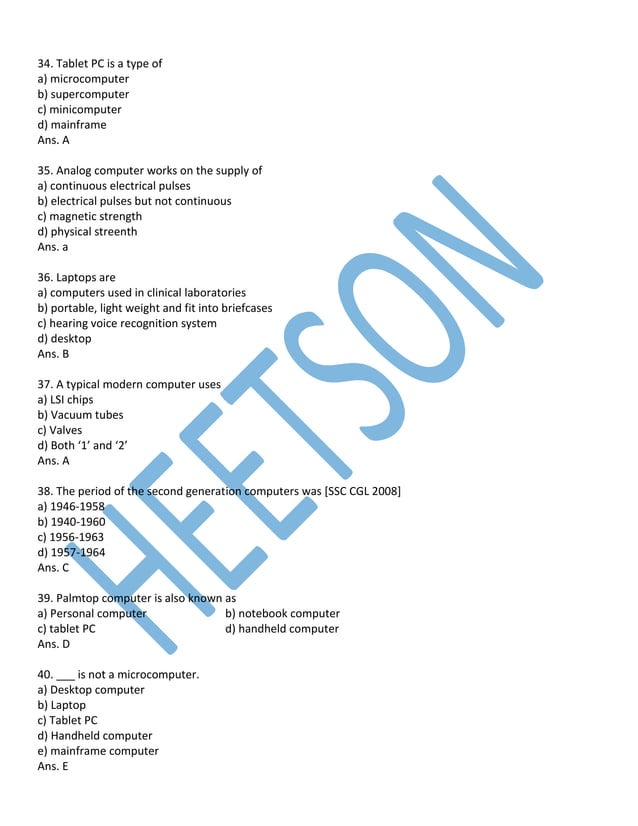 34. Tablet PC is a type of
a) microcomputer
b) supercomputer
c) minicomputer
d) mainframe
Ans. A

35. Analog computer works on the supply of
a) continuous electrical pulses
b) electrical pulses but not continuous
c) magnetic strength
d) physical streenth
Ans. a

36. Laptops are
a) computers used in clinical laboratories
b) portable, light weight and fit into briefcases
c) hearing voice recognition system
d) desktop
Ans. B

37. A typical modern computer uses
a) LSI chips
b) Vacuum tubes
c) Valves
d) Both '1' and '2'
Ans. A

38. The period of the second generation computers was [SSC CGL 2008]
a) 1946-1958
b) 1940-1960
c) 1956-1963
d) 1957-1964
Ans. C

39. Palmtop computer is also known as
a) Personal computer
b) notebook computer
c) tablet PC
d) handheld computer
Ans. D

40. ___ is not a microcomputer.
a) Desktop computer
b) Laptop
c) Tablet PC
d) Handheld computer
e) mainframe computer
Ans. E

HEETSON